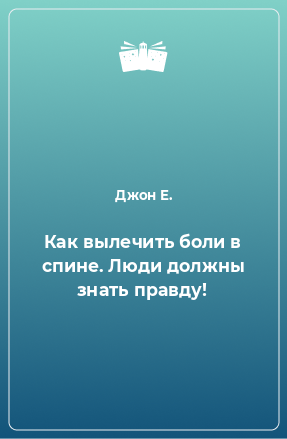 Джон Е.

Как вылечить боли в спине. Люди должны знать правду!